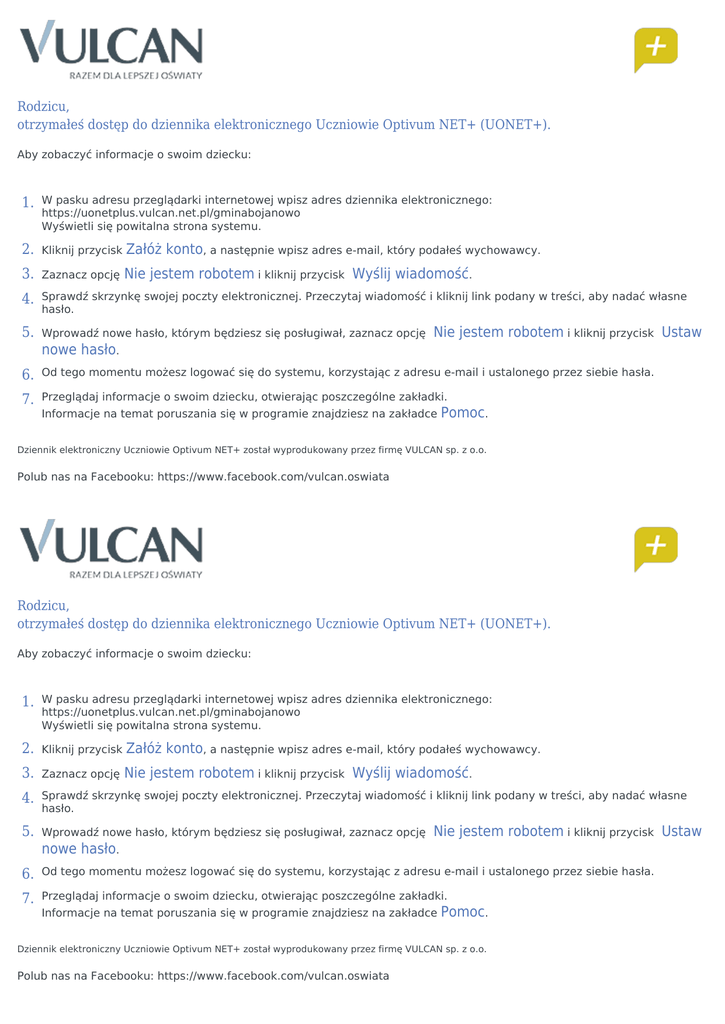 VULCAN
RAZEM DLA LEPSZEJ OŚWIATY

+

Rodzicu,
otrzymałeś dostęp do dziennika elektronicznego Uczniowie Optivum NET+ (UONET+).

Aby zobaczyć informacje o swoim dziecku:

1. W pasku adresu przeglądarki internetowej wpisz adres dziennika elektronicznego: https://uonetplus.vulcan.net.pl/gminabojanowo
Wyświetli się powitalna strona systemu.
2. Kliknij przycisk Załóż konto, a następnie wpisz adres e-mail, który podałeś wychowawcy.
3. Zaznacz opcję Nie jestem robotem i kliknij przycisk Wyślij wiadomość.
4. Sprawdź skrzynkę swojej poczty elektronicznej. Przeczytaj wiadomość i kliknij link podany w treści, aby nadać własne hasło.
5. Wprowadź nowe hasło, którym będziesz się posługiwał, zaznacz opcję Nie jestem robotem i kliknij przycisk Ustaw nowe hasło.
6. Od tego momentu możesz logować się do systemu, korzystając z adresu e-mail i ustalonego przez siebie hasła.
7. Przeglądaj informacje o swoim dziecku, otwierając poszczególne zakładki.
Informacje na temat poruszania się w programie znajdziesz na zakładce Pomoc.

Dziennik elektroniczny Uczniowie Optivum NET+ został wyprodukowany przez firmę VULCAN sp. z o.o.

Polub nas na Facebooku: https://www.facebook.com/vulcan.oswiata

VULCAN
RAZEM DLA LEPSZEJ OŚWIATY

+

Rodzicu,
otrzymałeś dostęp do dziennika elektronicznego Uczniowie Optivum NET+ (UONET+).

Aby zobaczyć informacje o swoim dziecku:

1. W pasku adresu przeglądarki internetowej wpisz adres dziennika elektronicznego: https://uonetplus.vulcan.net.pl/gminabojanowo
Wyświetli się powitalna strona systemu.
2. Kliknij przycisk Załóż konto, a następnie wpisz adres e-mail, który podałeś wychowawcy.
3. Zaznacz opcję Nie jestem robotem i kliknij przycisk Wyślij wiadomość.
4. Sprawdź skrzynkę swojej poczty elektronicznej. Przeczytaj wiadomość i kliknij link podany w treści, aby nadać własne hasło.
5. Wprowadź nowe hasło, którym będziesz się posługiwał, zaznacz opcję Nie jestem robotem i kliknij przycisk Ustaw nowe hasło.
6. Od tego momentu możesz logować się do systemu, korzystając z adresu e-mail i ustalonego przez siebie hasła.
7. Przeglądaj informacje o swoim dziecku, otwierając poszczególne zakładki.
Informacje na temat poruszania się w programie znajdziesz na zakładce Pomoc.

Dziennik elektroniczny Uczniowie Optivum NET+ został wyprodukowany przez firmę VULCAN sp. z o.o.

Polub nas na Facebooku: https://www.facebook.com/vulcan.oswiata